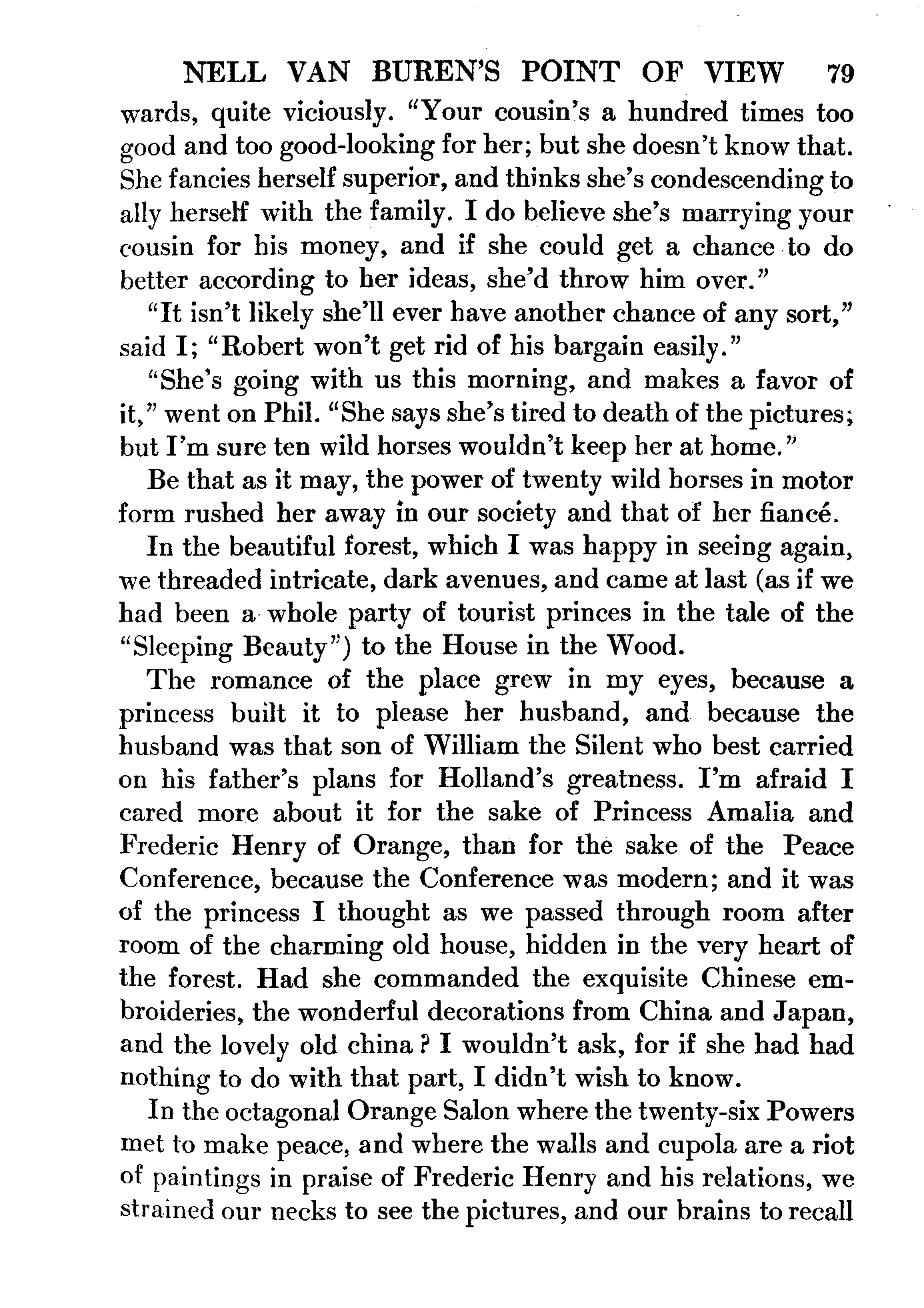 NELL VAN BUREN'S POINT OF VIEW 79

wards, quite viciously. "Your cousin's a hundred times too good and too good-looking for her; but she doesn't know that. She fancies herself superior, and thinks she's condescending to ally herself with the family. I do believe she's marrying your cousin for his money, and if she could get a chance to do better according to her ideas, she'd throw him over."

"It isn't likely she'll ever have another chance of any sort," said I; "Robert won't get rid of his bargain easily."

"She's going with us this morning, and makes a favor of it," went on Phil. "She says she's tired to death of the pictures; but I'm sure ten wild horses wouldn't keep her at home."

Be that as it may, the power of twenty wild horses in motor form rushed her away in our society and that of her fiancé.

In the beautiful forest, which I was happy in seeing again, we threaded intricate, dark avenues, and came at last (as if we had been a whole party of tourist princes in the tale of the "Sleeping Beauty") to the House in the Wood.

The romance of the place grew in my eyes, because a princess built it to please her husband, and because the husband was that son of William the Silent who best carried on his father's plans for Holland's greatness. I'm afraid I cared more about it for the sake of Princess Amalia and Frederic Henry of Orange, than for the sake of the Peace Conference, because the Conference was modern; and it was of the princess I thought as we passed through room after room of the charming old house, hidden in the very heart of the forest. Had she commanded the exquisite Chinese embroideries, the wonderful decorations from China and Japan, and the lovely old china? I wouldn't ask, for if she had had nothing to do with that part, I didn't wish to know.

In the octagonal Orange Salon where the twenty-six Powers met to make peace, and where the walls and cupola are a riot of paintings in praise of Frederic Henry and his relations, we strained our necks to see the pictures, and our brains to recall